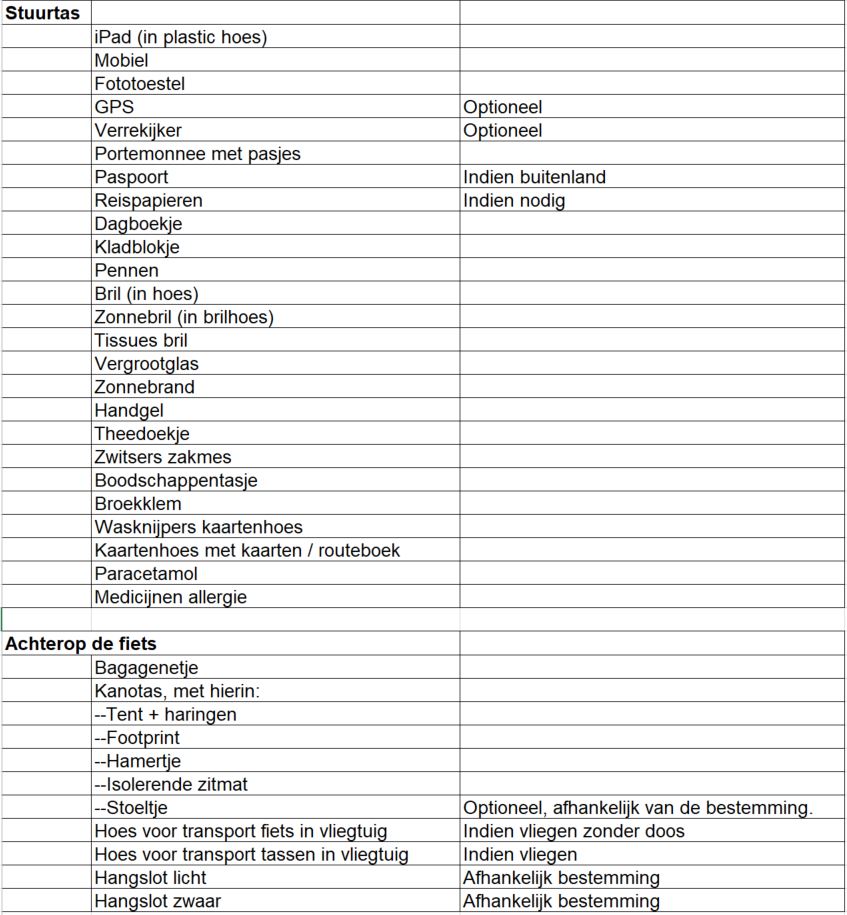 | Stuurtas | | |
|---|---|---|
| | iPad (in plastic hoes) | |
| | Mobiel | |
| | Fototoestel | |
| | GPS | Optioneel |
| | Verrekijker | Optioneel |
| | Portemonnee met pasjes | |
| | Paspoort | Indien buitenland |
| | Reispapieren | Indien nodig |
| | Dagboekje | |
| | Kladblokje | |
| | Pennen | |
| | Bril (in hoes) | |
| | Zonnebril (in brilhoes) | |
| | Tissues bril | |
| | Vergrootglas | |
| | Zonnebrand | |
| | Handgel | |
| | Theedoekje | |
| | Zwitsers zakmes | |
| | Boodschappentasje | |
| | Broekklem | |
| | Wasknijpers kaartenhoes | |
| | Kaartenhoes met kaarten / routeboek | |
| | Paracetamol | |
| | Medicijnen allergie | |
| | | |
| Achterop de fiets | | |
| | Bagagenetje | |
| | Kanotas, met hierin: | |
| | --Tent + haringen | |
| | --Footprint | |
| | --Hamertje | |
| | --Isolerende zitmat | |
| | --Stoeltje | Optioneel, afhankelijk van de bestemming. |
| | Hoes voor transport fiets in vliegtuig | Indien vliegen zonder doos |
| | Hoes voor transport tassen in vliegtuig | Indien vliegen |
| | Hangslot licht | Afhankelijk bestemming |
| | Hangslot zwaar | Afhankelijk bestemming |